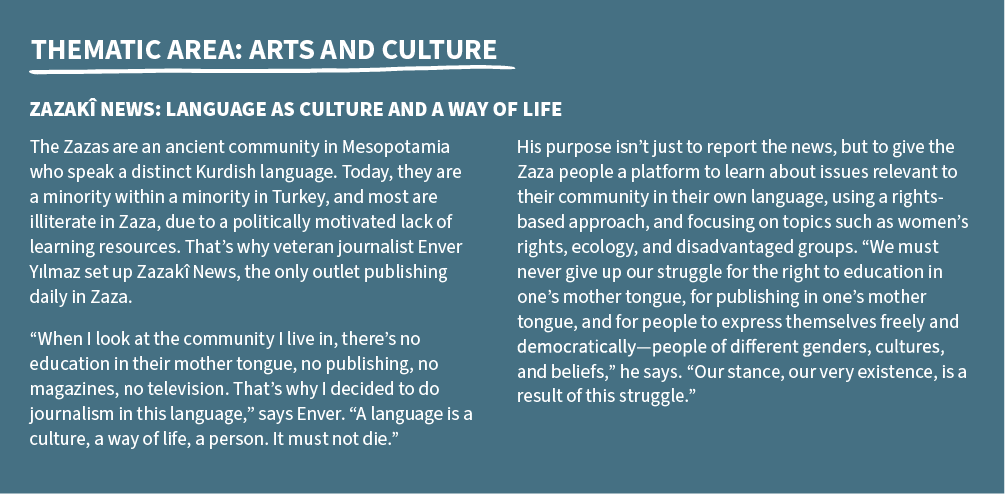 THEMATIC AREA: ARTS AND CULTURE

ZAZAKÎ NEWS: LANGUAGE AS CULTURE AND A WAY OF LIFE

The Zazas are an ancient community in Mesopotamia who speak a distinct Kurdish language. Today, they are a minority within a minority in Turkey, and most are illiterate in Zaza, due to a politically motivated lack of learning resources. That's why veteran journalist Enver Yılmaz set up Zazakî News, the only outlet publishing daily in Zaza.

"When I look at the community I live in, there's no education in their mother tongue, no publishing, no magazines, no television. That's why I decided to do journalism in this language," says Enver. "A language is a culture, a way of life, a person. It must not die."

His purpose isn't just to report the news, but to give the Zaza people a platform to learn about issues relevant to their community in their own language, using a rights-based approach, and focusing on topics such as women's rights, ecology, and disadvantaged groups. "We must never give up our struggle for the right to education in one's mother tongue, for publishing in one's mother tongue, and for people to express themselves freely and democratically—people of different genders, cultures, and beliefs," he says. "Our stance, our very existence, is a result of this struggle."